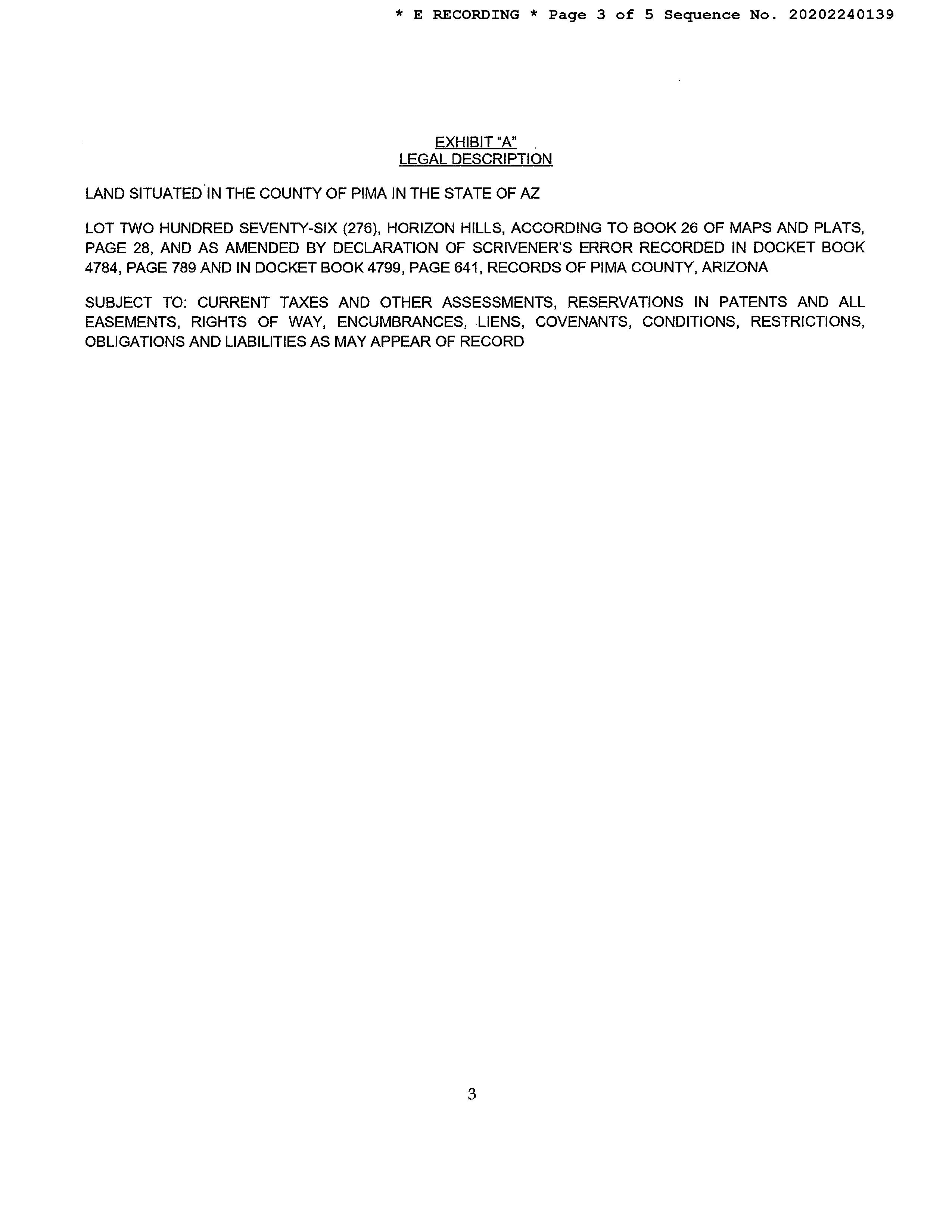 * E RECORDING * Page 3 of 5 Sequence No. 20202240139

EXHIBIT "A"
LEGAL DESCRIPTION

LAND SITUATED IN THE COUNTY OF PIMA IN THE STATE OF AZ

LOT TWO HUNDRED SEVENTY-SIX (276), HORIZON HILLS, ACCORDING TO BOOK 26 OF MAPS AND PLATS, PAGE 28, AND AS AMENDED BY DECLARATION OF SCRIVENER'S ERROR RECORDED IN DOCKET BOOK 4784, PAGE 789 AND IN DOCKET BOOK 4799, PAGE 641, RECORDS OF PIMA COUNTY, ARIZONA

SUBJECT TO: CURRENT TAXES AND OTHER ASSESSMENTS, RESERVATIONS IN PATENTS AND ALL EASEMENTS, RIGHTS OF WAY, ENCUMBRANCES, LIENS, COVENANTS, CONDITIONS, RESTRICTIONS, OBLIGATIONS AND LIABILITIES AS MAY APPEAR OF RECORD

3